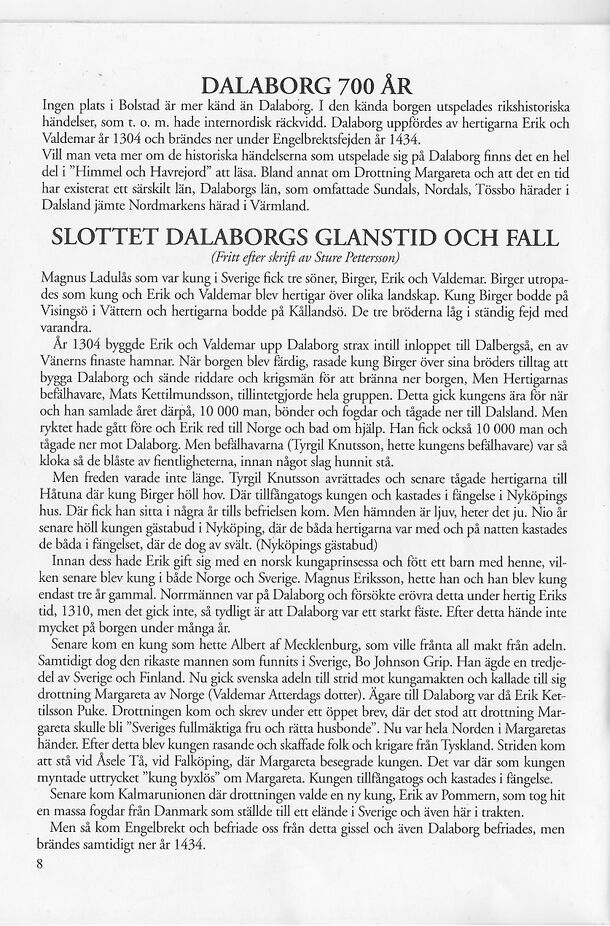 DALABORG 700 ÅR

Ingen plats i Bolstad är mer känd än Dalaborg. I den kända borgen utspelades rikshistoriska händelser, som t. o. m. hade internordisk räckvidd. Dalaborg uppfördes av hertigarna Erik och Valdemar år 1304 och brändes ner under Engelbrektsfejden år 1434.

Vill man veta mer om de historiska händelserna som utspelade sig på Dalaborg finns det en hel del i "Himmel och Havrejord" att läsa. Bland annat om Drottning Margareta och att det en tid har existerat ett särskilt län, Dalaborgs län, som omfattade Sundals, Nordals, Tössbo härader i Dalsland jämte Nordmarkens härad i Värmland.

SLOTTET DALABORGS GLANSTID OCH FALL

(Fritt efter skrift av Sture Pettersson)

Magnus Ladulås som var kung i Sverige fick tre söner, Birger, Erik och Valdemar. Birger utropades som kung och Erik och Valdemar blev hertigar över olika landskap. Kung Birger bodde på Visingsö i Vättern och hertigarna bodde på Kållandsö. De tre bröderna låg i ständig fejd med varandra.

År 1304 byggde Erik och Valdemar upp Dalaborg strax intill inloppet till Dalbergså, en av Vänerns finaste hamnar. När borgen blev färdig, rasade kung Birger över sina bröders tilltag att bygga Dalaborg och sände riddare och krigsmän för att bränna ner borgen, Men Hertigarnas befälhavare, Mats Kettilmundsson, tillintetgjorde hela gruppen. Detta gick kungens ära för när och han samlade året därpå, 10 000 man, bönder och fogdar och tågade ner till Dalsland. Men ryktet hade gått före och Erik red till Norge och bad om hjälp. Han fick också 10 000 man och tågade ner mot Dalaborg. Men befälhavarna (Tyrgil Knutsson, hette kungens befälhavare) var så kloka så de blåste av fientligheterna, innan något slag hunnit stå.

Men freden varade inte länge. Tyrgil Knutsson avrättades och senare tågade hertigarna till Håtuna där kung Birger höll hov. Där tillfångatogs kungen och kastades i fängelse i Nyköpings hus. Där fick han sitta i några år tills befrielsen kom. Men hämnden är ljuv, heter det ju. Nio år senare höll kungen gästabud i Nyköping, där de båda hertigarna var med och på natten kastades de båda i fängelset, där de dog av svält. (Nyköpings gästabud)

Innan dess hade Erik gift sig med en norsk kungaprinsessa och fött ett barn med henne, vilken senare blev kung i både Norge och Sverige. Magnus Eriksson, hette han och han blev kung endast tre år gammal. Norrmännen var på Dalaborg och försökte erövra detta under hertig Eriks tid, 1310, men det gick inte, så tydligt är att Dalaborg var ett starkt fäste. Efter detta hände inte mycket på borgen under många år.

Senare kom en kung som hette Albert af Mecklenburg, som ville frånta all makt från adeln. Samtidigt dog den rikaste mannen som funnits i Sverige, Bo Johnson Grip. Han ägde en tredjedel av Sverige och Finland. Nu gick svenska adeln till strid mot kungamakten och kallade till sig drottning Margareta av Norge (Valdemar Atterdags dotter). Ägare till Dalaborg var då Erik Kettilsson Puke. Drottningen kom och skrev under ett öppet brev, där det stod att drottning Margareta skulle bli "Sveriges fullmäktiga fru och rätta husbonde". Nu var hela Norden i Margaretas händer. Efter detta blev kungen rasande och skaffade folk och krigare från Tyskland. Striden kom att stå vid Åsele Tå, vid Falköping, där Margareta besegrade kungen. Det var där som kungen myntade uttrycket "kung byxlös" om Margareta. Kungen tillfångatogs och kastades i fängelse.

Senare kom Kalmarunionen där drottningen valde en ny kung, Erik av Pommern, som tog hit en massa fogdar från Danmark som ställde till ett elände i Sverige och även här i trakten.

Men så kom Engelbrekt och befriade oss från detta gissel och även Dalaborg befriades, men brändes samtidigt ner år 1434.

8